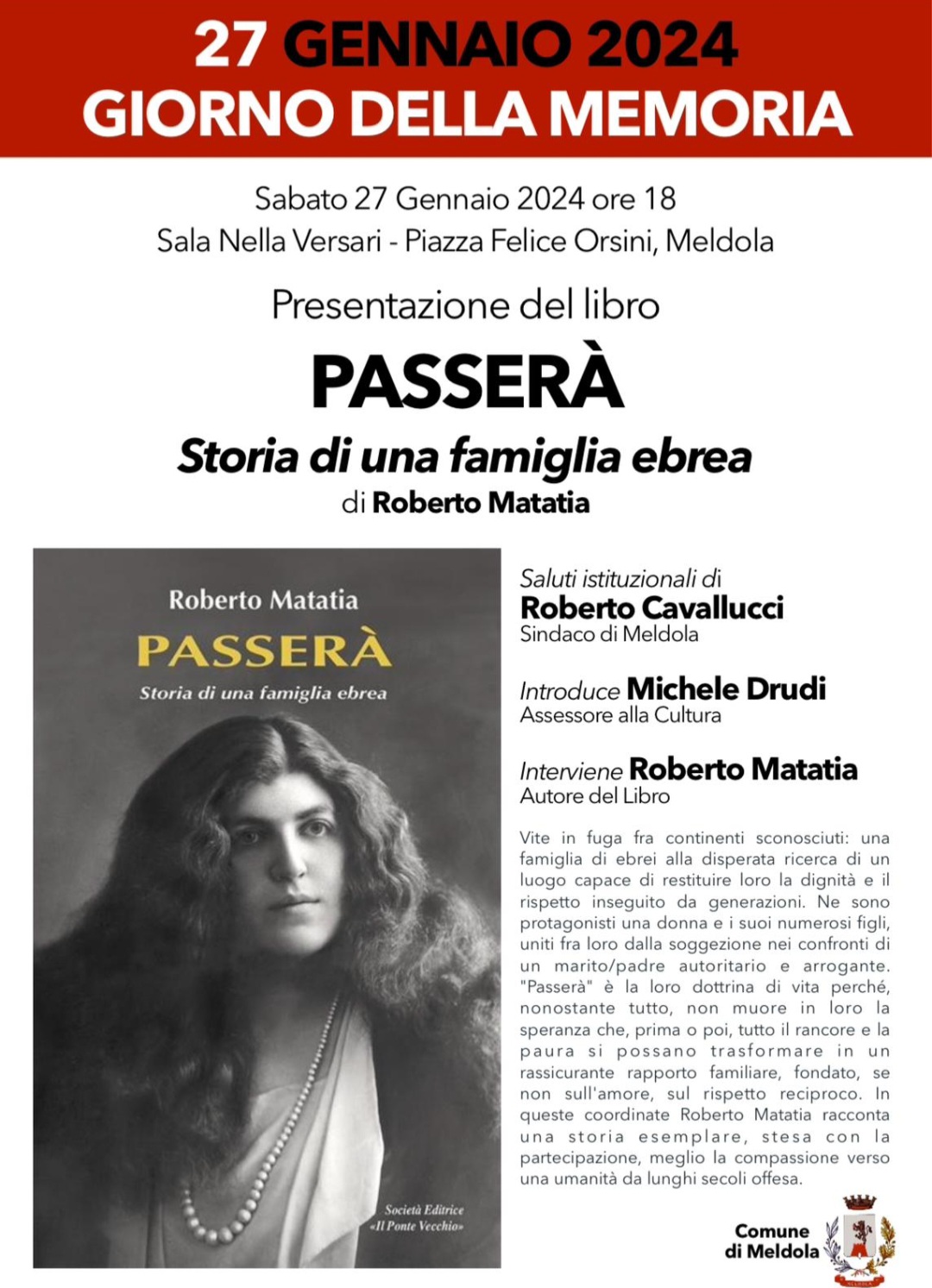 27 GENNAIO 2024
GIORNO DELLA MEMORIA

Sabato 27 Gennaio 2024 ore 18
Sala Nella Versari - Piazza Felice Orsini, Meldola

Presentazione del libro

PASSERÀ

Storia di una famiglia ebrea
di Roberto Matatia

Roberto Matatia
PASSERÀ
Storia di una famiglia ebrea

Società Editrice «Il Ponte Vecchio»

Saluti istituzionali di
Roberto Cavallucci
Sindaco di Meldola

Introduce Michele Drudi
Assessore alla Cultura

Interviene Roberto Matatia
Autore del Libro

Vite in fuga fra continenti sconosciuti: una famiglia di ebrei alla disperata ricerca di un luogo capace di restituire loro la dignità e il rispetto inseguito da generazioni. Ne sono protagonisti una donna e i suoi numerosi figli, uniti fra loro dalla soggezione nei confronti di un marito/padre autoritario e arrogante. "Passerà" è la loro dottrina di vita perché, nonostante tutto, non muore in loro la speranza che, prima o poi, tutto il rancore e la paura si possano trasformare in un rassicurante rapporto familiare, fondato, se non sull'amore, sul rispetto reciproco. In queste coordinate Roberto Matatia racconta una storia esemplare, stesa con la partecipazione, meglio la compassione verso una umanità da lunghi secoli offesa.

Comune di Meldola